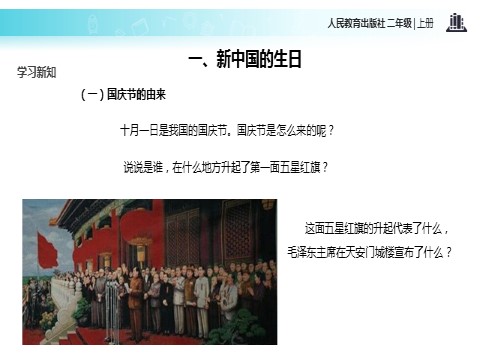 人民教育出版社 二年级 | 上册

一、新中国的生日

学习新知

（一）国庆节的由来

十月一日是我国的国庆节。国庆节是怎么来的呢？

说说是谁，在什么地方升起了第一面五星红旗？

这面五星红旗的升起代表了什么，毛泽东主席在天安门城楼宣布了什么？